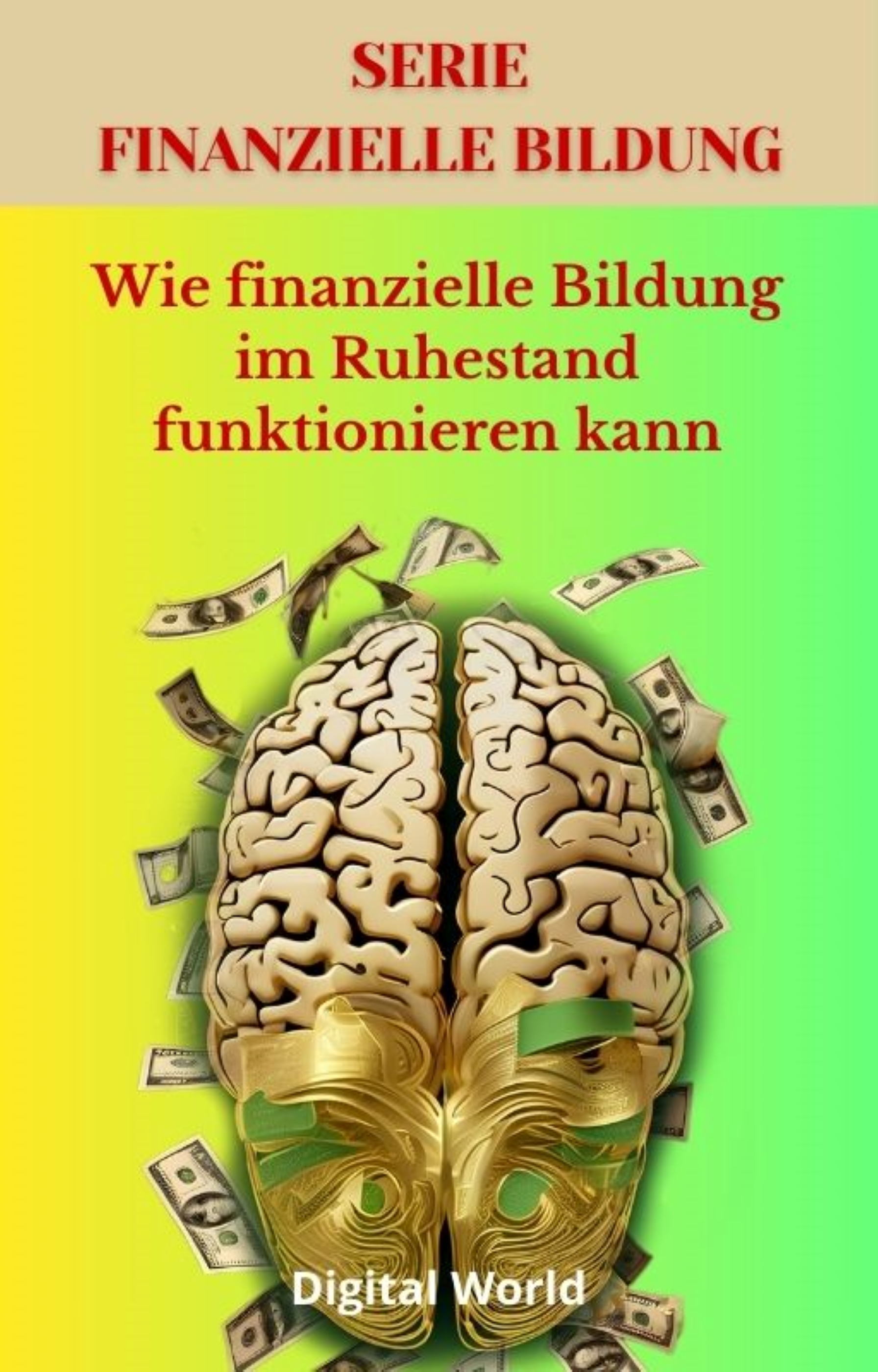 SERIE
FINANZIELLE BILDUNG

Wie finanzielle Bildung im Ruhestand funktionieren kann

Digital World